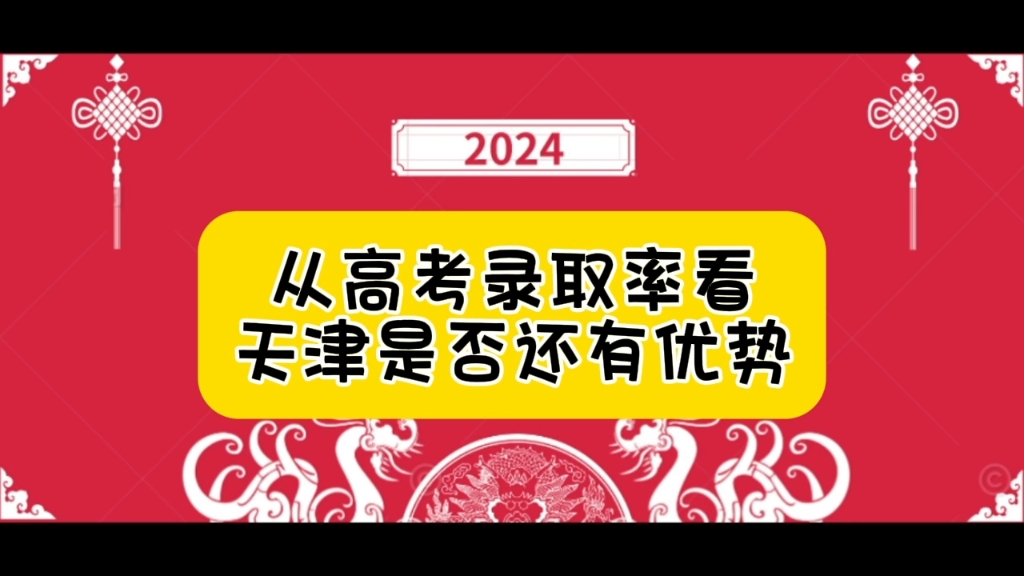 2024

从高考录取率看
天津是否还有优势